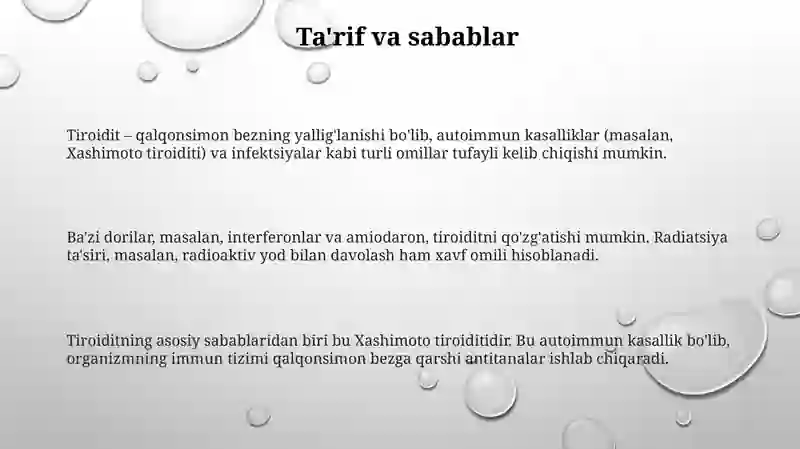 Ta'rif va sabablar

Tiroidit – qalqonsimon bezning yallig'lanishi bo'lib, autoimmun kasalliklar (masalan, Xashimoto tiroiditi) va infektsiyalar kabi turli omillar tufayli kelib chiqishi mumkin.

Ba'zi dorilar, masalan, interferonlar va amiodaron, tiroiditni qo'zg'atishi mumkin. Radiatsiya ta'siri, masalan, radioaktiv yod bilan davolash ham xavf omili hisoblanadi.

Tiroiditning asosiy sabablaridan biri bu Xashimoto tiroiditidir. Bu autoimmun kasallik bo'lib, organizmning immun tizimi qalqonsimon bezga qarshi antitanalar ishlab chiqaradi.